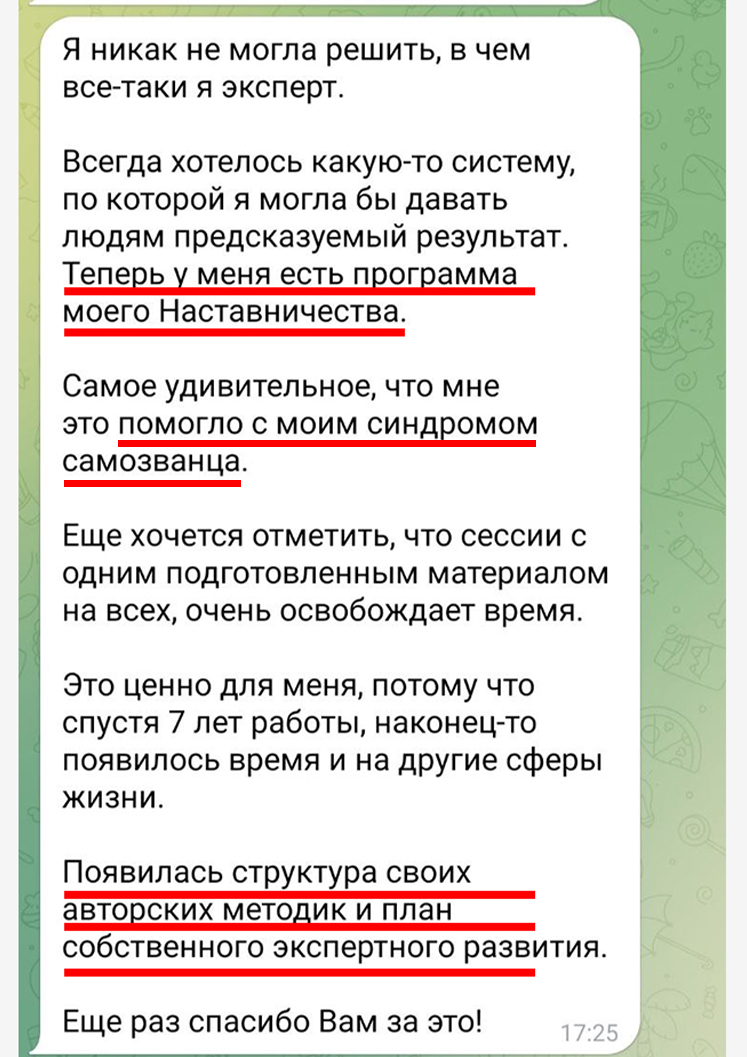 Я никак не могла решить, в чем все-таки я эксперт.

Всегда хотелось какую-то систему, по которой я могла бы давать людям предсказуемый результат. Теперь у меня есть программа моего Наставничества.

Самое удивительное, что мне это помогло с моим синдромом самозванца.

Еще хочется отметить, что сессии с одним подготовленным материалом на всех, очень освобождает время.

Это ценно для меня, потому что спустя 7 лет работы, наконец-то появилось время и на другие сферы жизни.

Появилась структура своих авторских методик и план собственного экспертного развития.

Еще раз спасибо Вам за это!

17:25